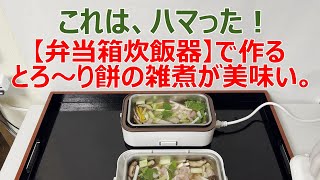 これは、ハマった！
【弁当箱炊飯器】で作る
とろ～り餅の雑煮が美味い。